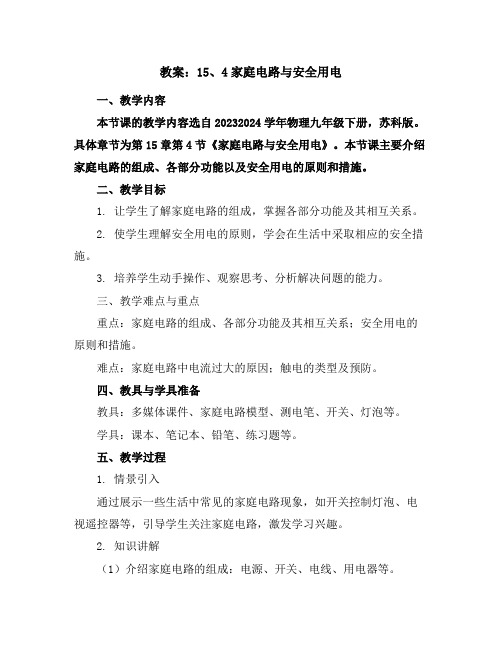 教案：15、4 家庭电路与安全用电

一、教学内容

本节课的教学内容选自 20232024 学年物理九年级下册，苏科版。具体章节为第 15 章第 4 节《家庭电路与安全用电》。本节课主要介绍家庭电路的组成、各部分功能以及安全用电的原则和措施。

二、教学目标

1. 让学生了解家庭电路的组成，掌握各部分功能及其相互关系。

2. 使学生理解安全用电的原则，学会在生活中采取相应的安全措施。

3. 培养学生动手操作、观察思考、分析解决问题的能力。

三、教学难点与重点

重点：家庭电路的组成、各部分功能及其相互关系；安全用电的原则和措施。

难点：家庭电路中电流过大的原因；触电的类型及预防。

四、教具与学具准备

教具：多媒体课件、家庭电路模型、测电笔、开关、灯泡等。

学具：课本、笔记本、铅笔、练习题等。

五、教学过程

1. 情景引入

通过展示一些生活中常见的家庭电路现象，如开关控制灯泡、电视遥控器等，引导学生关注家庭电路，激发学习兴趣。

2. 知识讲解

（1）介绍家庭电路的组成：电源、开关、电线、用电器等。